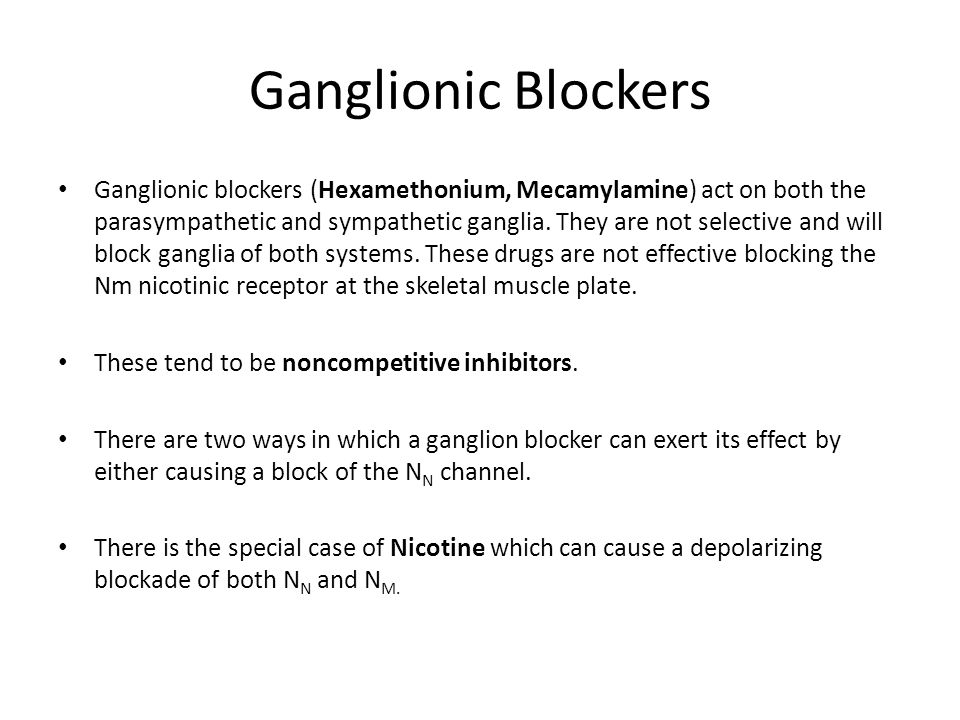 Ganglionic Blockers

• Ganglionic blockers (Hexamethonium, Mecamylamine) act on both the parasympathetic and sympathetic ganglia. They are not selective and will block ganglia of both systems. These drugs are not effective blocking the Nm nicotinic receptor at the skeletal muscle plate.

• These tend to be noncompetitive inhibitors.

• There are two ways in which a ganglion blocker can exert its effect by either causing a block of the $N_N$ channel.

• There is the special case of Nicotine which can cause a depolarizing blockade of both $N_N$ and $N_{M.}$